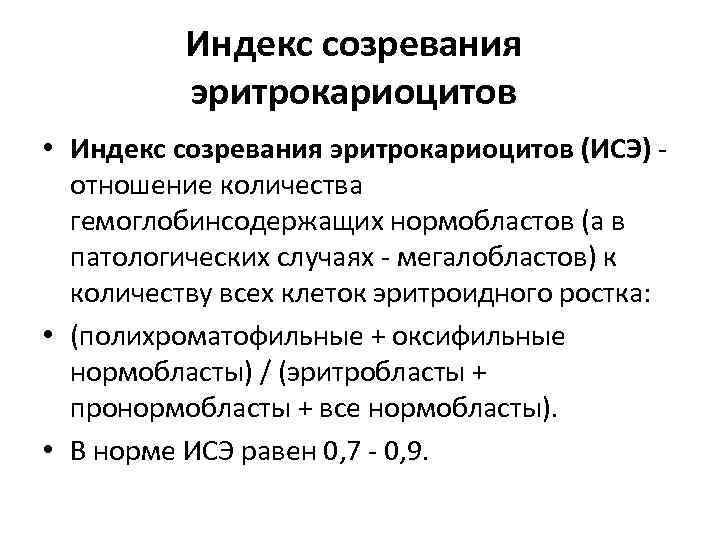 Индекс созревания эритрокариоцитов

• Индекс созревания эритрокариоцитов (ИСЭ) - отношение количества гемоглобинсодержащих нормобластов (а в патологических случаях - мегалобластов) к количеству всех клеток эритроидного ростка:

• (полихроматофильные + оксифильные нормобласты) / (эритробласты + пронормобласты + все нормобласты).

• В норме ИСЭ равен 0,7 - 0,9.